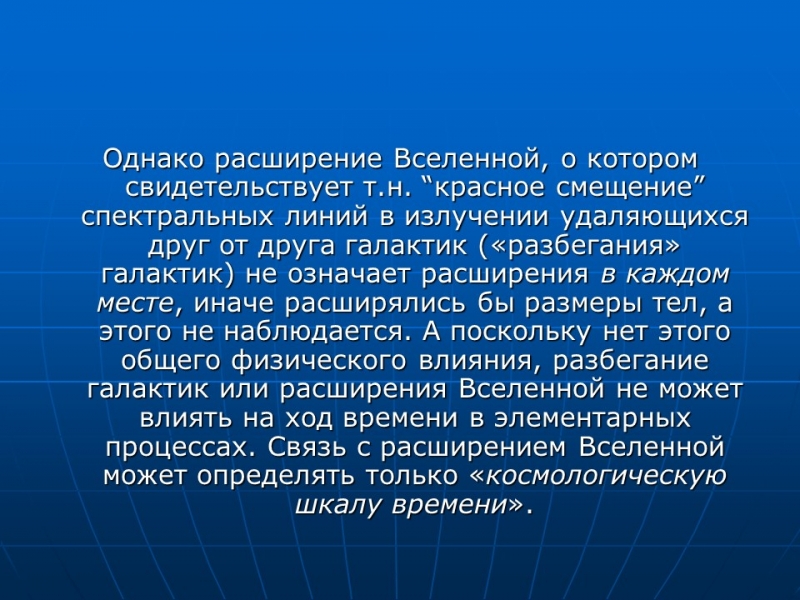 Однако расширение Вселенной, о котором свидетельствует т.н. “красное смещение” спектральных линий в излучении удаляющихся друг от друга галактик («разбегания» галактик) не означает расширения в каждом месте, иначе расширялись бы размеры тел, а этого не наблюдается. А поскольку нет этого общего физического влияния, разбегание галактик или расширения Вселенной не может влиять на ход времени в элементарных процессах. Связь с расширением Вселенной может определять только «космологическую шкалу времени».